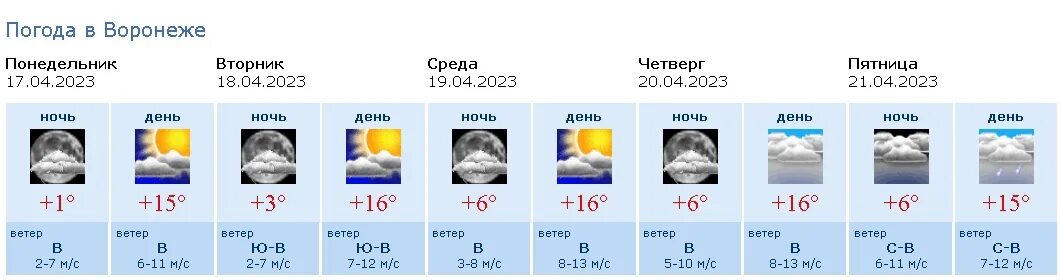 Погода в Воронеже

| Понедельник 17.04.2023 | | Вторник 18.04.2023 | | Среда 19.04.2023 | | Четверг 20.04.2023 | | Пятница 21.04.2023 | |
|---|---|---|---|---|---|---|---|---|---|
| ночь | день | ночь | день | ночь | день | ночь | день | ночь | день |
| +1° | +15° | +3° | +16° | +6° | +16° | +6° | +16° | +6° | +15° |
| ветер В 2-7 м/с | ветер В 6-11 м/с | ветер Ю-В 2-7 м/с | ветер Ю-В 7-12 м/с | ветер В 3-8 м/с | ветер В 8-13 м/с | ветер В 5-10 м/с | ветер В 8-13 м/с | ветер С-В 6-11 м/с | ветер С-В 7-12 м/с |